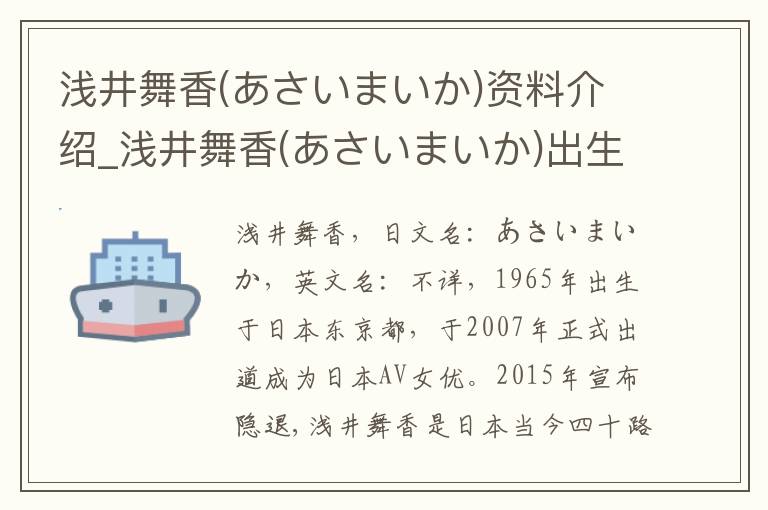 浅井舞香(あさいまいか)资料介绍_浅井舞香(あさいまいか)出生

浅井舞香，日文名：あさいまいか，英文名：不详，1965年出生于日本东京都，于2007年正式出道成为日本AV女优。2015年宣布隐退，浅井舞香是日本当今四十路